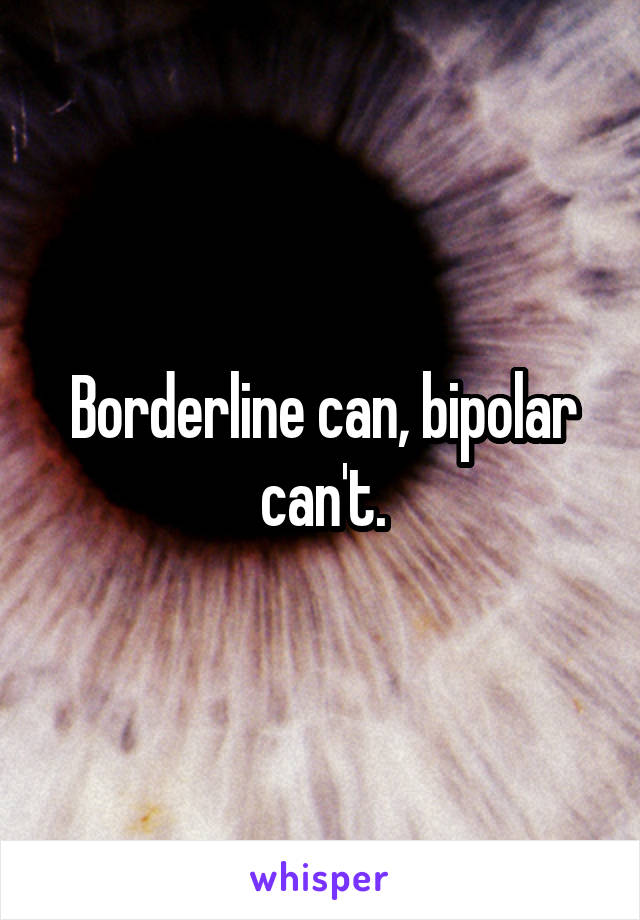 Borderline can, bipolar can't.

whisper